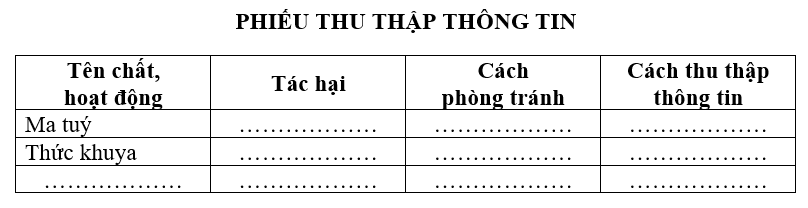 PHIẾU THU THẬP THÔNG TIN

| Tên chất, hoạt động | Tác hại | Cách phòng tránh | Cách thu thập thông tin |
|---|---|---|---|
| Ma tuý | ……………… | ……………… | ……………… |
| Thức khuya | ……………… | ……………… | ……………… |
| ……………… | ……………… | ……………… | ……………… |